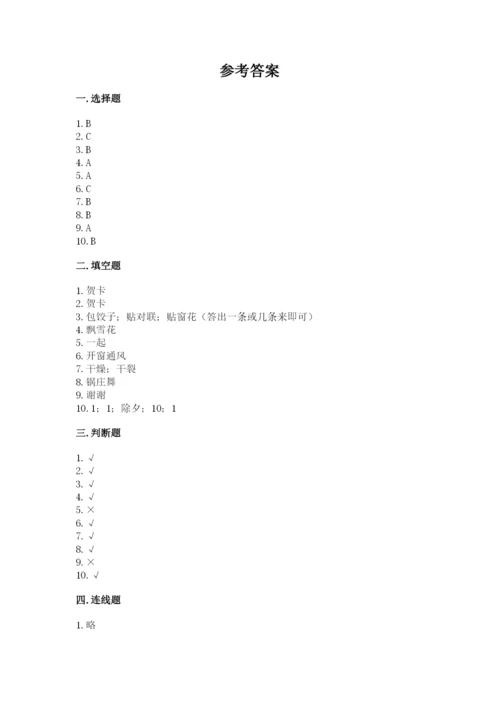 参考答案

一. 选择题

1. B
2. C
3. B
4. A
5. A
6. C
7. B
8. B
9. A
10. B

二. 填空题

1. 贺卡
2. 贺卡
3. 包饺子；贴对联；贴窗花（答出一条或几条来即可）
4. 飘雪花
5. 一起
6. 开窗通风
7. 干燥；干裂
8. 锅庄舞
9. 谢谢
10. 1；1；除夕；10；1

三. 判断题

1. √
2. √
3. √
4. √
5. ×
6. √
7. √
8. √
9. ×
10. √

四. 连线题

1. 略